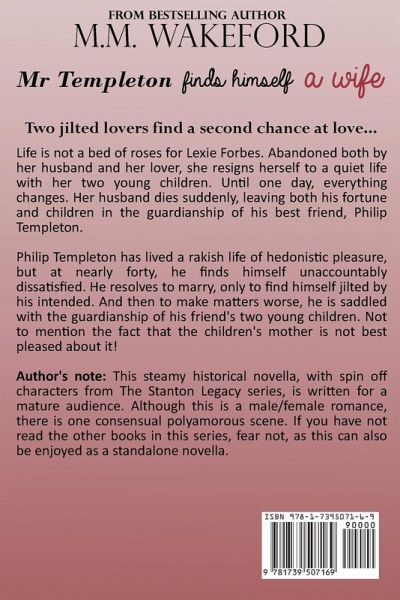 FROM BESTSELLING AUTHOR
M.M. WAKEFORD

Mr Templeton finds himself a wife

Two jilted lovers find a second chance at love...

Life is not a bed of roses for Lexie Forbes. Abandoned both by her husband and her lover, she resigns herself to a quiet life with her two young children. Until one day, everything changes. Her husband dies suddenly, leaving both his fortune and children in the guardianship of his best friend, Philip Templeton.

Philip Templeton has lived a rakish life of hedonistic pleasure, but at nearly forty, he finds himself unaccountably dissatisfied. He resolves to marry, only to find himself jilted by his intended. And then to make matters worse, he is saddled with the guardianship of his friend's two young children. Not to mention the fact that the children's mother is not best pleased about it!

Author's note: This steamy historical novella, with spin off characters from The Stanton Legacy series, is written for a mature audience. Although this is a male/female romance, there is one consensual polyamorous scene. If you have not read the other books in this series, fear not, as this can also be enjoyed as a standalone novella.

ISBN 978-1-7395071-6-9
90000
9 781739 507169